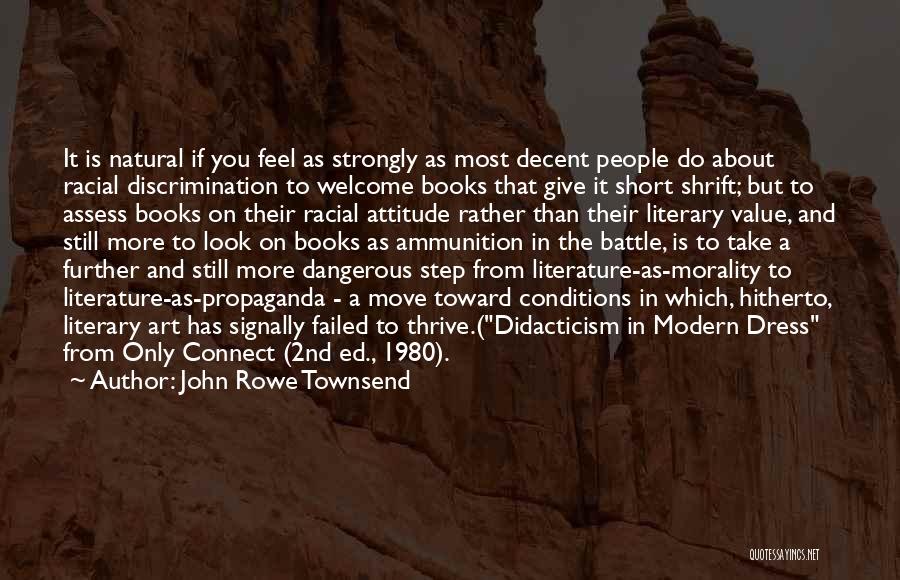 It is natural if you feel as strongly as most decent people do about racial discrimination to welcome books that give it short shrift; but to assess books on their racial attitude rather than their literary value, and still more to look on books as ammunition in the battle, is to take a further and still more dangerous step from literature-as-morality to literature-as-propaganda - a move toward conditions in which, hitherto, literary art has signally failed to thrive.("Didacticism in Modern Dress" from Only Connect (2nd ed., 1980).

~ Author: John Rowe Townsend

QUOTESSAYINGS.NET